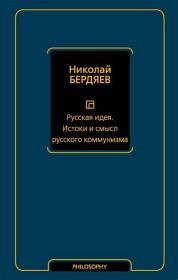 Николай
БЕРДЯЕВ

Русская идея.
Истоки и смысл
русского коммунизма

PHILOSOPHY